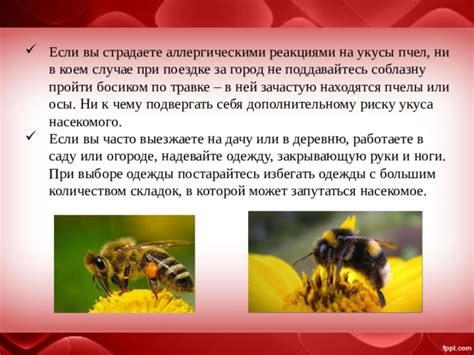 ✓ Если вы страдаете аллергическими реакциями на укусы пчел, ни в коем случае при поездке за город не поддавайтесь соблазну пройти босиком по травке – в ней зачастую находятся пчелы или осы. Ни к чему подвергать себя дополнительному риску укуса насекомого.

✓ Если вы часто выезжаете на дачу или в деревню, работаете в саду или огороде, надевайте одежду, закрывающую руки и ноги. При выборе одежды постарайтесь избегать одежды с большим количеством складок, в которой может запутаться насекомое.

fppt.com